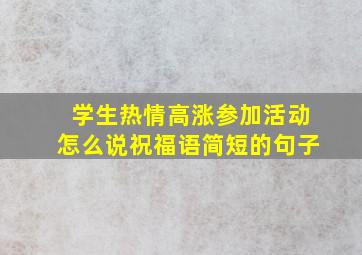 学生热情高涨参加活动
怎么说祝福语简短的句子